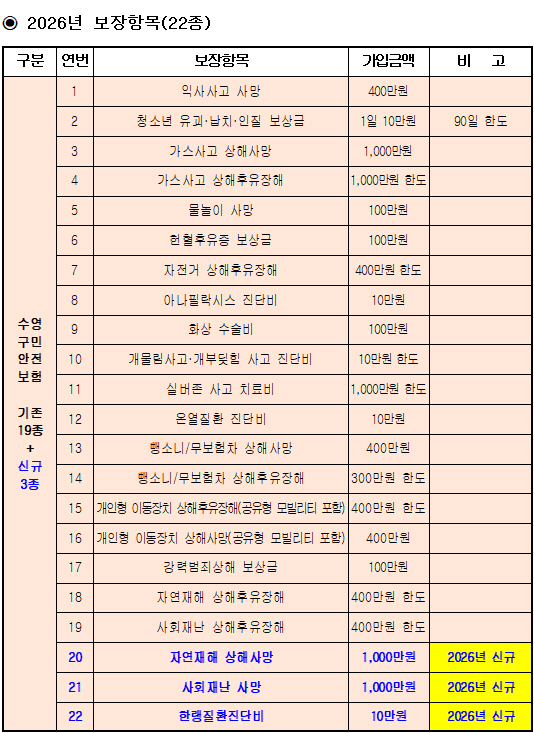 ◉ 2026년 보장항목(22종)

| 구분 | 연번 | 보장항목 | 가입금액 | 비 고 |
|---|---|---|---|---|
| 수영구민안전보험 기존 19종 + 신규 3종 | 1 | 익사사고 사망 | 400만원 | |
| | 2 | 청소년 유괴·납치·인질 보상금 | 1일 10만원 | 90일 한도 |
| | 3 | 가스사고 상해사망 | 1,000만원 | |
| | 4 | 가스사고 상해후유장해 | 1,000만원 한도 | |
| | 5 | 물놀이 사망 | 100만원 | |
| | 6 | 헌혈후유증 보상금 | 100만원 | |
| | 7 | 자전거 상해후유장해 | 400만원 한도 | |
| | 8 | 아나필락시스 진단비 | 10만원 | |
| | 9 | 화상 수술비 | 100만원 | |
| | 10 | 개물림사고·개부딪힘 사고 진단비 | 10만원 한도 | |
| | 11 | 실버존 사고 치료비 | 1,000만원 한도 | |
| | 12 | 온열질환 진단비 | 10만원 | |
| | 13 | 뺑소니/무보험차 상해사망 | 400만원 | |
| | 14 | 뺑소니/무보험차 상해후유장해 | 300만원 한도 | |
| | 15 | 개인형 이동장치 상해후유장해(공유형 모빌리티 포함) | 400만원 한도 | |
| | 16 | 개인형 이동장치 상해사망(공유형 모빌리티 포함) | 400만원 | |
| | 17 | 강력범죄상해 보상금 | 100만원 | |
| | 18 | 자연재해 상해후유장해 | 400만원 한도 | |
| | 19 | 사회재난 상해후유장해 | 400만원 한도 | |
| | 20 | 자연재해 상해사망 | 1,000만원 | 2026년 신규 |
| | 21 | 사회재난 사망 | 1,000만원 | 2026년 신규 |
| | 22 | 한랭질환진단비 | 10만원 | 2026년 신규 |